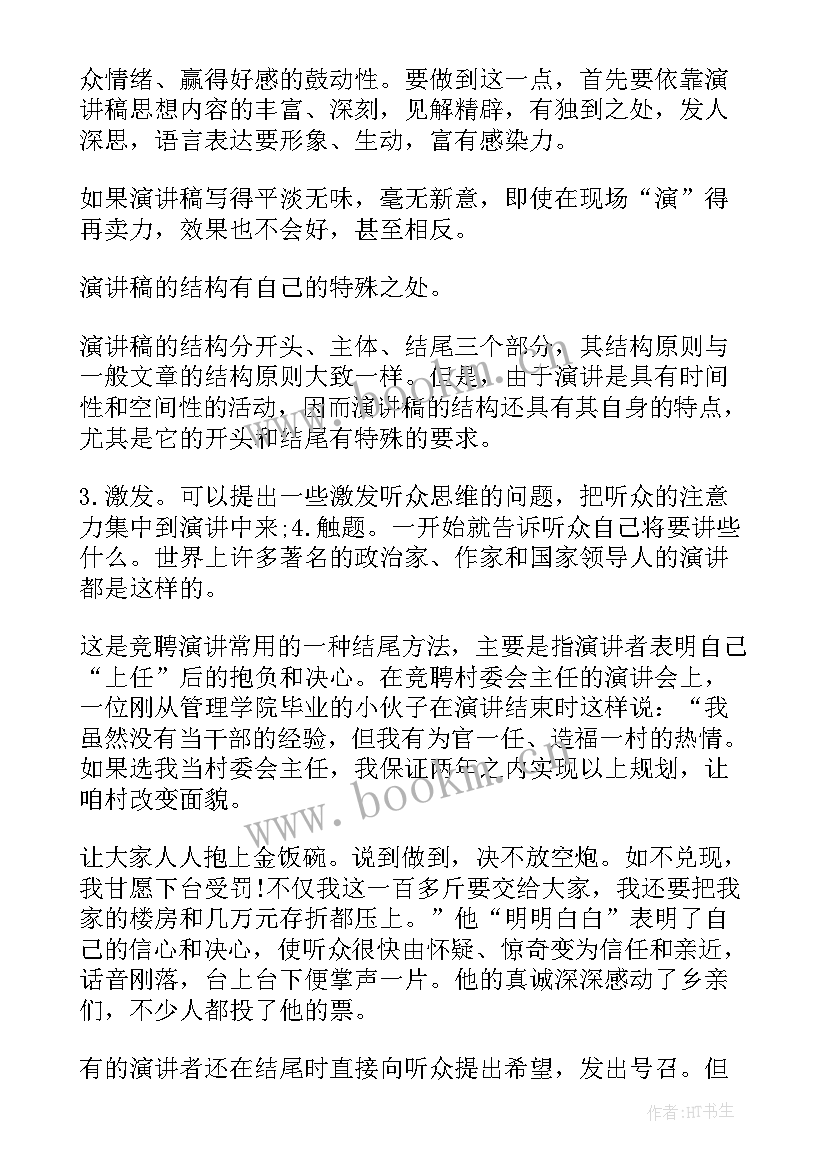 众情绪、赢得好感的鼓动性。要做到这一点，首先要依靠演讲稿思想内容的丰富、深刻，见解精辟，有独到之处，发人深思，语言表达要形象、生动，富有感染力。

如果演讲稿写得平淡无味，毫无新意，即使在现场“演”得再卖力，效果也不会好，甚至相反。

演讲稿的结构有自己的特殊之处。

演讲稿的结构分开头、主体、结尾三个部分，其结构原则与一般文章的结构原则大致一样。但是，由于演讲是具有时间性和空间性的活动，因而演讲稿的结构还具有其自身的特点，尤其是它的开头和结尾有特殊的要求。

3.激发。可以提出一些激发听众思维的问题，把听众的注意力集中到演讲中来;4.触题。一开始就告诉听众自己将要讲些什么。世界上许多著名的政治家、作家和国家领导人的演讲都是这样的。

这是竞聘演讲常用的一种结尾方法，主要是指演讲者表明自己“上任”后的抱负和决心。在竞聘村委会主任的演讲会上，一位刚从管理学院毕业的小伙子在演讲结束时这样说：“我虽然没有当干部的经验，但我有为官一任、造福一村的热情。如果选我当村委会主任，我保证两年之内实现以上规划，让咱村改变面貌。

让大家人人抱上金饭碗。说到做到，决不放空炮。如不兑现，我甘愿下台受罚!不仅我这一百多斤要交给大家，我还要把我家的楼房和几万元存折都压上。”他“明明白白”表明了自己的信心和决心，使听众很快由怀疑、惊奇变为信任和亲近，话音刚落，台上台下便掌声一片。他的真诚深深感动了乡亲们，不少人都投了他的票。

有的演讲者还在结尾时直接向听众提出希望，发出号召。但

www.bookin.com

作者:HT书生